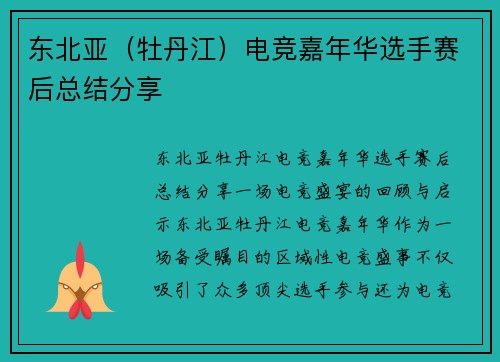 东北亚（牡丹江）电竞嘉年华选手赛后总结分享

东北亚牡丹江电竞嘉年华选手赛后总结分享一场电竞盛宴的回顾与启示东北亚牡丹江电竞嘉年华作为一场备受瞩目的区域性电竞盛事不仅吸引了众多顶尖选手参与还为电竞